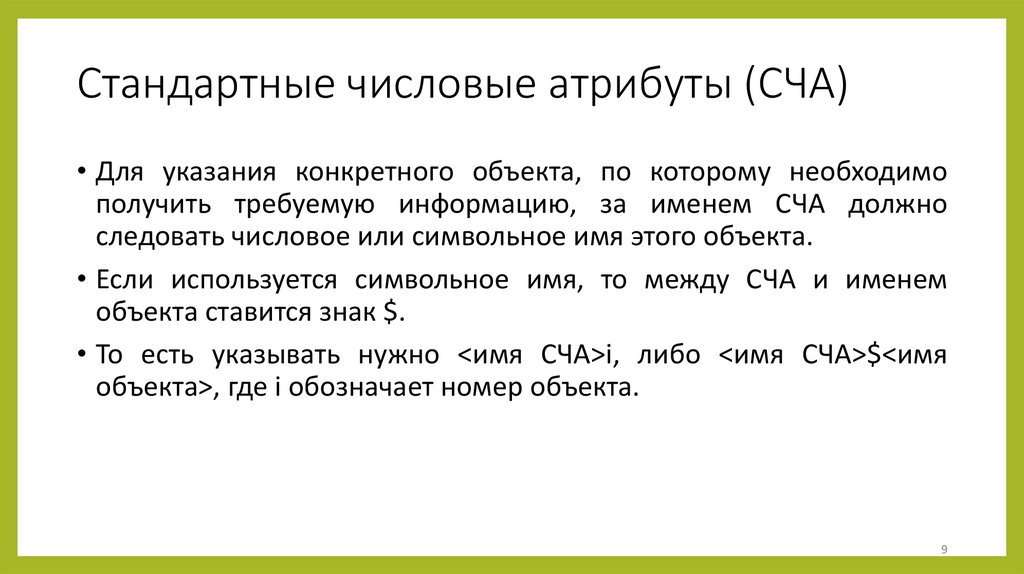 Стандартные числовые атрибуты (СЧА)

• Для указания конкретного объекта, по которому необходимо получить требуемую информацию, за именем СЧА должно следовать числовое или символьное имя этого объекта.

• Если используется символьное имя, то между СЧА и именем объекта ставится знак $.

• То есть указывать нужно <имя СЧА>i, либо <имя СЧА>$<имя объекта>, где i обозначает номер объекта.

9